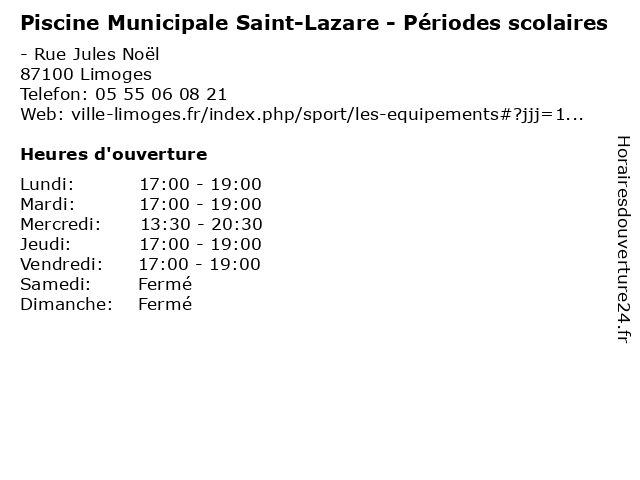 Piscine Municipale Saint-Lazare - Périodes scolaires

- Rue Jules Noël
87100 Limoges
Telefon: 05 55 06 08 21
Web: ville-limoges.fr/index.php/sport/les-equipements#?jjj=1...

Heures d'ouverture

| | |
|---|---|
| Lundi: | 17:00 - 19:00 |
| Mardi: | 17:00 - 19:00 |
| Mercredi: | 13:30 - 20:30 |
| Jeudi: | 17:00 - 19:00 |
| Vendredi: | 17:00 - 19:00 |
| Samedi: | Fermé |
| Dimanche: | Fermé |

Horairesdouverture24.fr